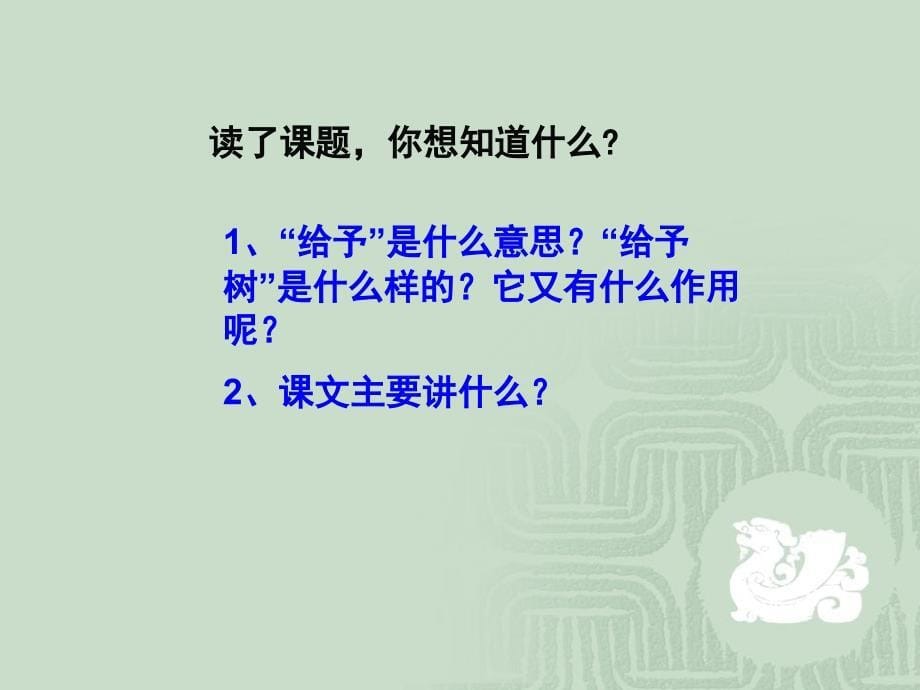 读了课题，你想知道什么?

1、“给予”是什么意思？“给予树”是什么样的？它又有什么作用呢？

2、课文主要讲什么？